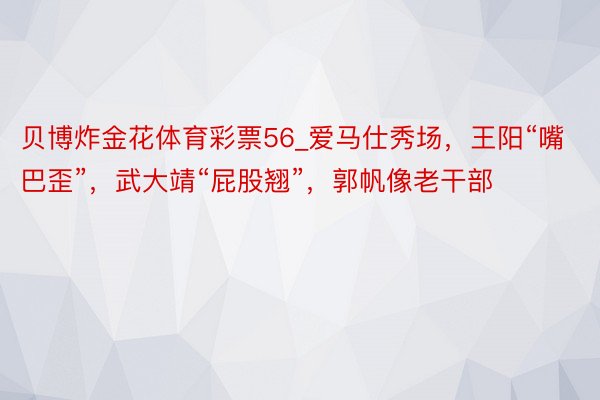 贝博炸金花体育彩票56_爱马仕秀场，王阳“嘴巴歪”，武大靖“屁股翘”，郭帆像老干部